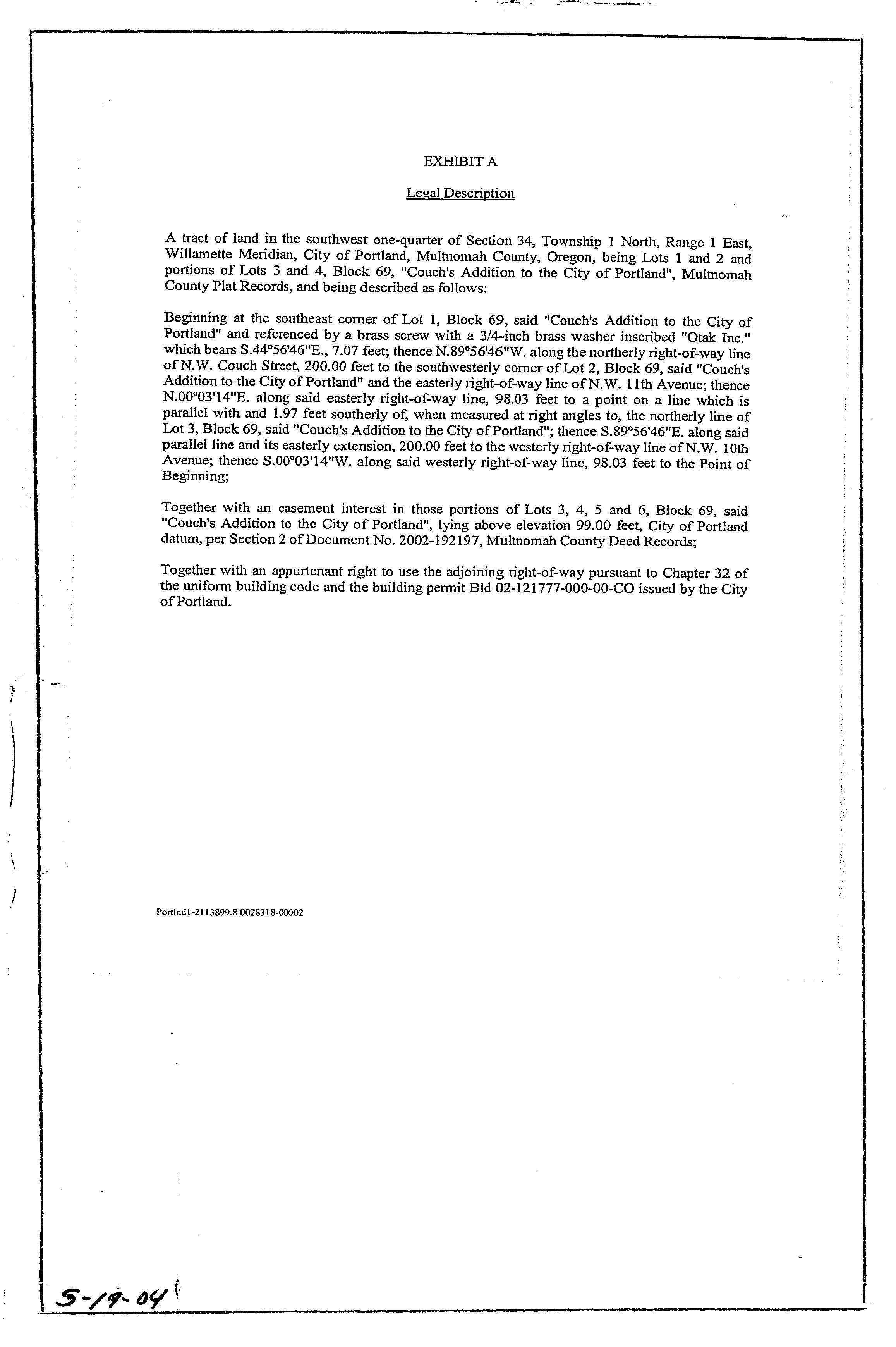 EXHIBIT A

Legal Description

A tract of land in the southwest one-quarter of Section 34, Township 1 North, Range 1 East, Willamette Meridian, City of Portland, Multnomah County, Oregon, being Lots 1 and 2 and portions of Lots 3 and 4, Block 69, "Couch's Addition to the City of Portland", Multnomah County Plat Records, and being described as follows:

Beginning at the southeast corner of Lot 1, Block 69, said "Couch's Addition to the City of Portland" and referenced by a brass screw with a 3/4-inch brass washer inscribed "Otak Inc." which bears S.44°56'46"E., 7.07 feet; thence N.89°56'46"W. along the northerly right-of-way line of N.W. Couch Street, 200.00 feet to the southwesterly corner of Lot 2, Block 69, said "Couch's Addition to the City of Portland" and the easterly right-of-way line of N.W. 11th Avenue; thence N.00°03'14"E. along said easterly right-of-way line, 98.03 feet to a point on a line which is parallel with and 1.97 feet southerly of, when measured at right angles to, the northerly line of Lot 3, Block 69, said "Couch's Addition to the City of Portland"; thence S.89°56'46"E. along said parallel line and its easterly extension, 200.00 feet to the westerly right-of-way line of N.W. 10th Avenue; thence S.00°03'14"W. along said westerly right-of-way line, 98.03 feet to the Point of Beginning;

Together with an easement interest in those portions of Lots 3, 4, 5 and 6, Block 69, said "Couch's Addition to the City of Portland", lying above elevation 99.00 feet, City of Portland datum, per Section 2 of Document No. 2002-192197, Multnomah County Deed Records;

Together with an appurtenant right to use the adjoining right-of-way pursuant to Chapter 32 of the uniform building code and the building permit Bld 02-121777-000-00-CO issued by the City of Portland.

Portlnd1-2113899.8 0028318-00002

5-19-04